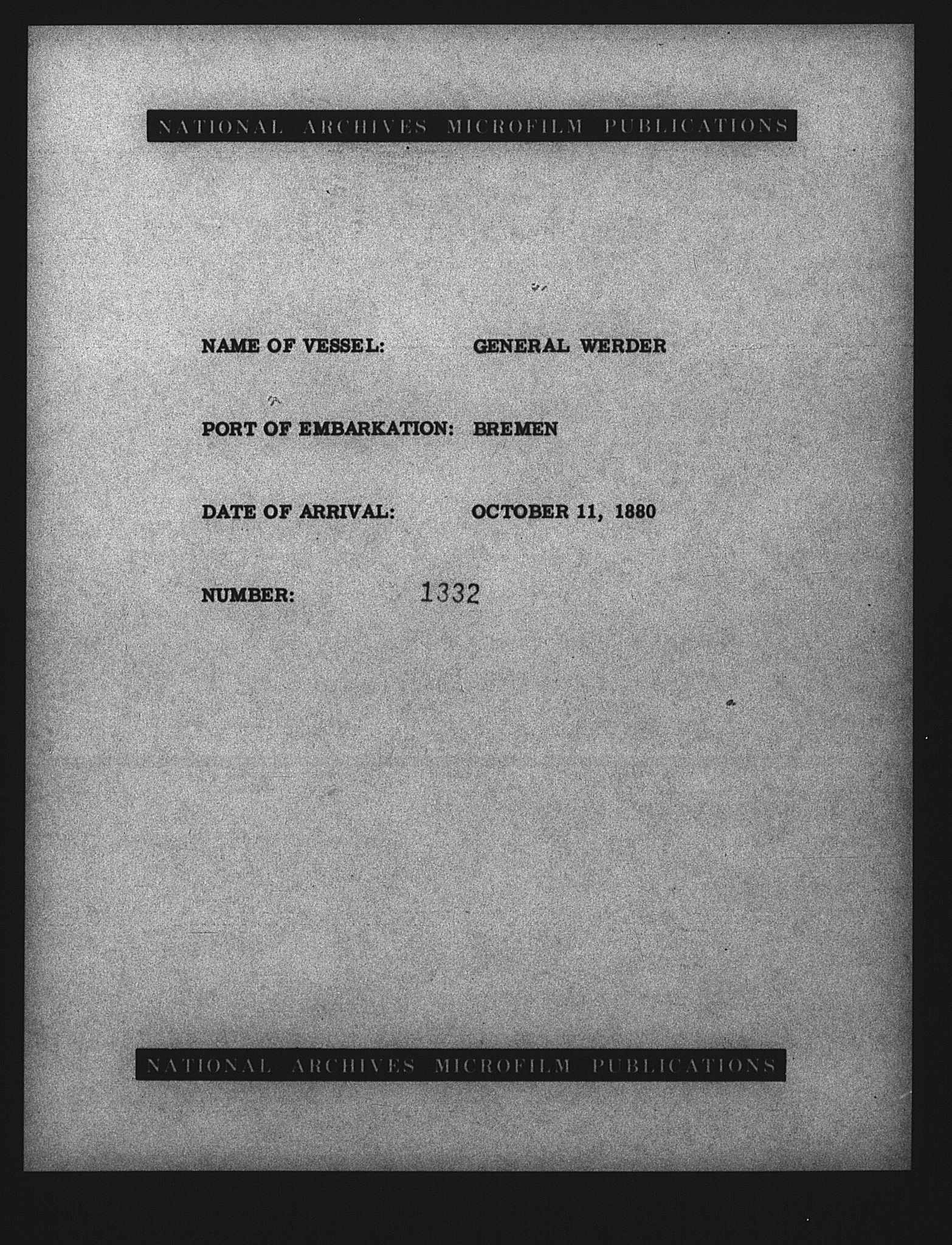 NATIONAL ARCHIVES MICROFILM PUBLICATIONS

NAME OF VESSEL: GENERAL WERDER

PORT OF EMBARKATION: BREMEN

DATE OF ARRIVAL: OCTOBER 11, 1880

NUMBER: 1332

NATIONAL ARCHIVES MICROFILM PUBLICATIONS